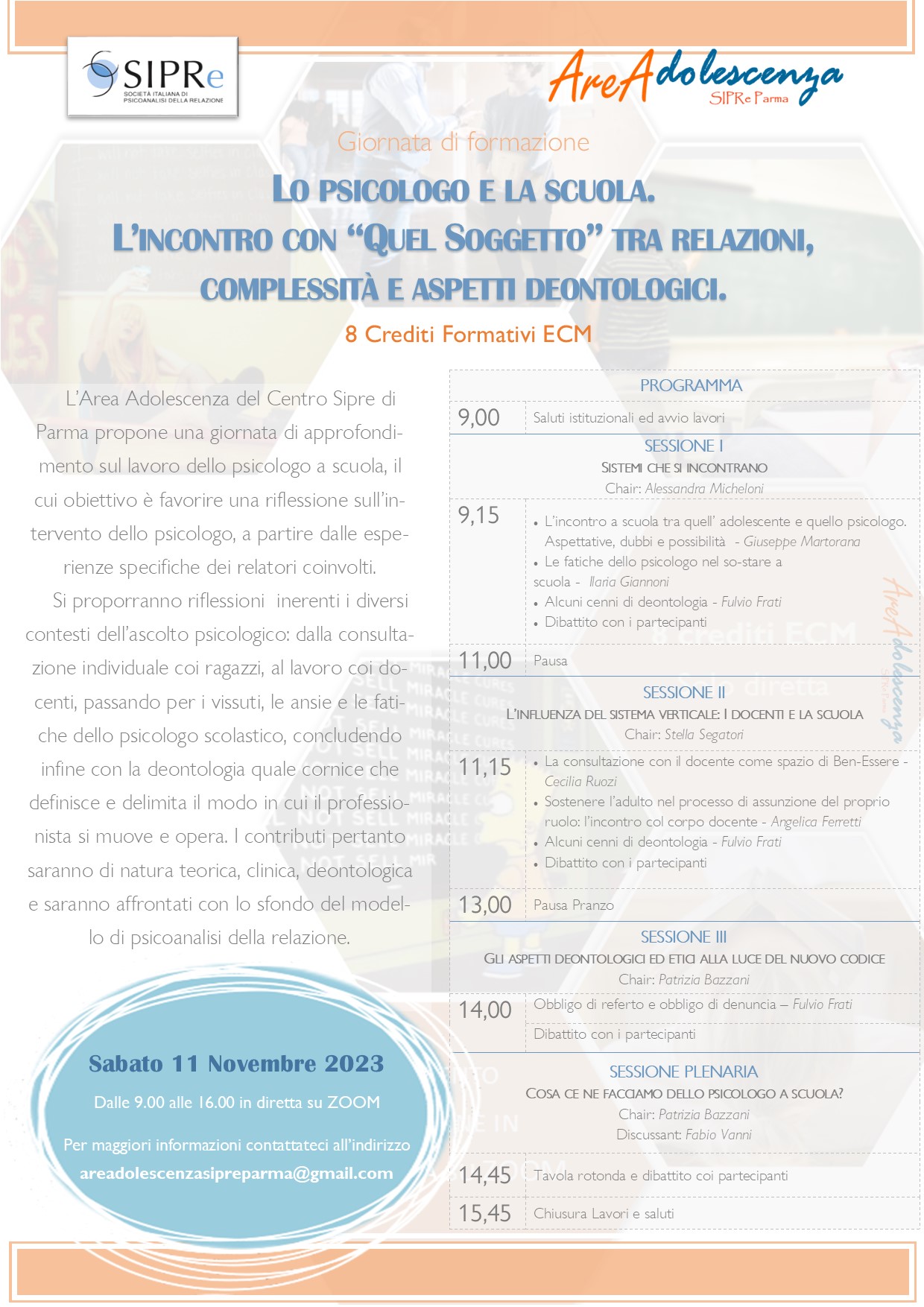 SIPRe
SOCIETÀ ITALIANA DI PSICOANALISI DELLA RELAZIONE

AreAdolescenza
SIPRe Parma

Giornata di formazione

LO PSICOLOGO E LA SCUOLA.
L'INCONTRO CON "QUEL SOGGETTO" TRA RELAZIONI, COMPLESSITÀ E ASPETTI DEONTOLOGICI.

8 Crediti Formativi ECM

L'Area Adolescenza del Centro Sipre di Parma propone una giornata di approfondimento sul lavoro dello psicologo a scuola, il cui obiettivo è favorire una riflessione sull'intervento dello psicologo, a partire dalle esperienze specifiche dei relatori coinvolti.

Si proporranno riflessioni inerenti i diversi contesti dell'ascolto psicologico: dalla consultazione individuale coi ragazzi, al lavoro coi docenti, passando per i vissuti, le ansie e le fatiche dello psicologo scolastico, concludendo infine con la deontologia quale cornice che definisce e delimita il modo in cui il professionista si muove e opera. I contributi pertanto saranno di natura teorica, clinica, deontologica e saranno affrontati con lo sfondo del modello di psicoanalisi della relazione.

Sabato 11 Novembre 2023
Dalle 9.00 alle 16.00 in diretta su ZOOM
Per maggiori informazioni contattateci all'indirizzo
areadolescenzasipreparma@gmail.com

PROGRAMMA

9,00 Saluti istituzionali ed avvio lavori

SESSIONE I
SISTEMI CHE SI INCONTRANO
Chair: Alessandra Micheloni

9,15
• L'incontro a scuola tra quell' adolescente e quello psicologo. Aspettative, dubbi e possibilità - Giuseppe Martorana
• Le fatiche dello psicologo nel so-stare a scuola - Ilaria Giannoni
• Alcuni cenni di deontologia - Fulvio Frati
• Dibattito con i partecipanti

11,00 Pausa

SESSIONE II
L'INFLUENZA DEL SISTEMA VERTICALE: I DOCENTI E LA SCUOLA
Chair: Stella Segatori

11,15
• La consultazione con il docente come spazio di Ben-Essere - Cecilia Ruozi
• Sostenere l'adulto nel processo di assunzione del proprio ruolo: l'incontro col corpo docente - Angelica Ferretti
• Alcuni cenni di deontologia - Fulvio Frati
• Dibattito con i partecipanti

13,00 Pausa Pranzo

SESSIONE III
GLI ASPETTI DEONTOLOGICI ED ETICI ALLA LUCE DEL NUOVO CODICE
Chair: Patrizia Bazzani

14,00 Obbligo di referto e obbligo di denuncia – Fulvio Frati
Dibattito con i partecipanti

SESSIONE PLENARIA
COSA CE NE FACCIAMO DELLO PSICOLOGO A SCUOLA?
Chair: Patrizia Bazzani
Discussant: Fabio Vanni

14,45 Tavola rotonda e dibattito coi partecipanti

15,45 Chiusura Lavori e saluti

AreAdolescenza